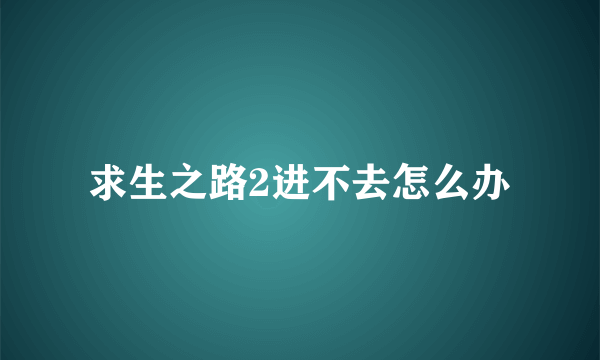 求生之路2进不去怎么办